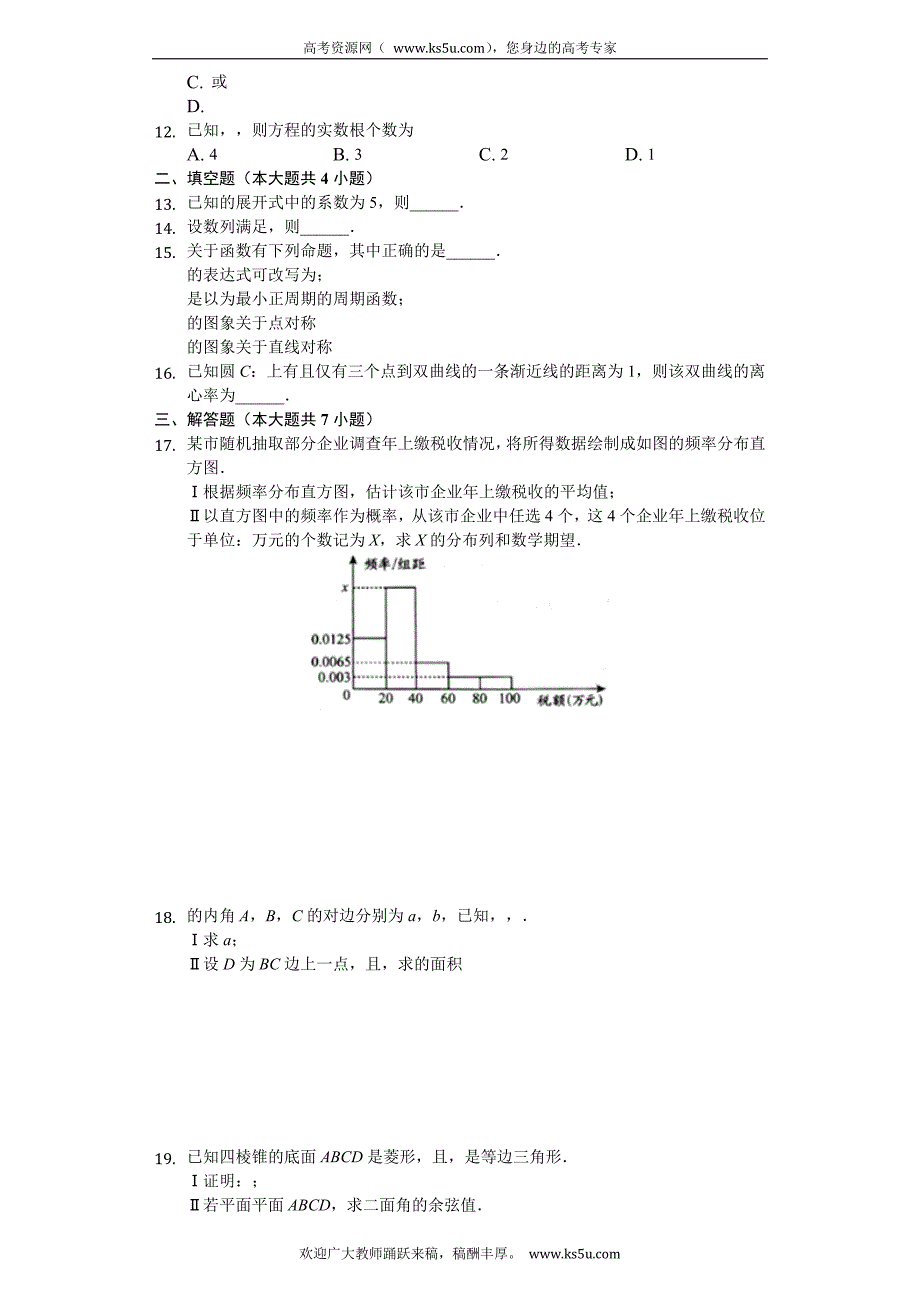 高考资源网（ www.ks5u.com），您身边的高考专家

C. 或
D.

12. 已知，，则方程的实数根个数为
A. 4　　B. 3　　C. 2　　D. 1

二、填空题（本大题共 4 小题）

13. 已知的展开式中的系数为 5，则______.

14. 设数列满足，则______.

15. 关于函数有下列命题，其中正确的是______.
的表达式可改写为；
是以为最小正周期的周期函数；
的图象关于点对称
的图象关于直线对称

16. 已知圆 $C$：上有且仅有三个点到双曲线的一条渐近线的距离为 1，则该双曲线的离心率为______.

三、解答题（本大题共 7 小题）

17. 某市随机抽取部分企业调查年上缴税收情况，将所得数据绘制成如图的频率分布直方图.
Ⅰ根据频率分布直方图，估计该市企业年上缴税收的平均值；
Ⅱ以直方图中的频率作为概率，从该市企业中任选 4 个，这 4 个企业年上缴税收位于单位：万元的个数记为 $X$，求 $X$ 的分布列和数学期望.

频率/组距
x
0.0125
0.0065
0.003
0　20　40　60　80　100　税额(万元)

18. 的内角 $A$，$B$，$C$ 的对边分别为 $a$，$b$，已知，，.
Ⅰ求 $a$；
Ⅱ设 $D$ 为 $BC$ 边上一点，且，求的面积

19. 已知四棱锥的底面 $ABCD$ 是菱形，且，是等边三角形.
Ⅰ证明：；
Ⅱ若平面平面 $ABCD$，求二面角的余弦值.

欢迎广大教师踊跃来稿，稿酬丰厚。　www.ks5u.com